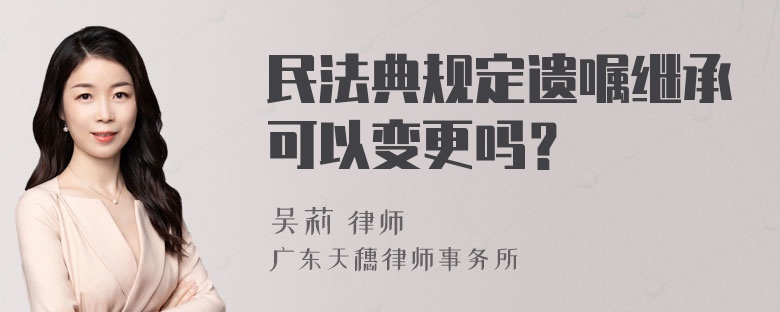 民法典规定遗嘱继承可以变更吗？

吴莉 律师
广东天穗律师事务所